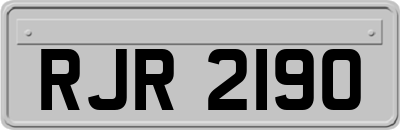 RJR 2190